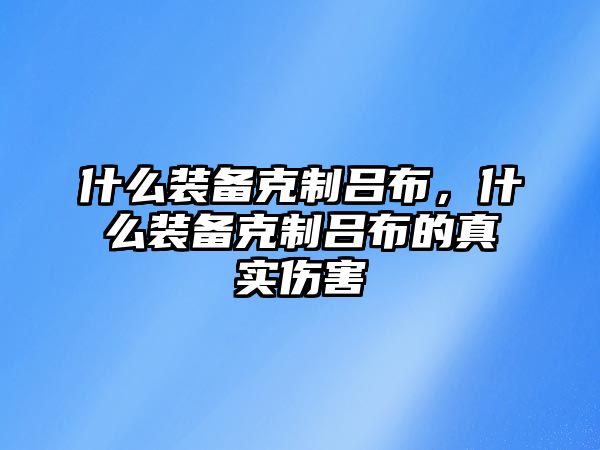 什么装备克制吕布，什么装备克制吕布的真实伤害